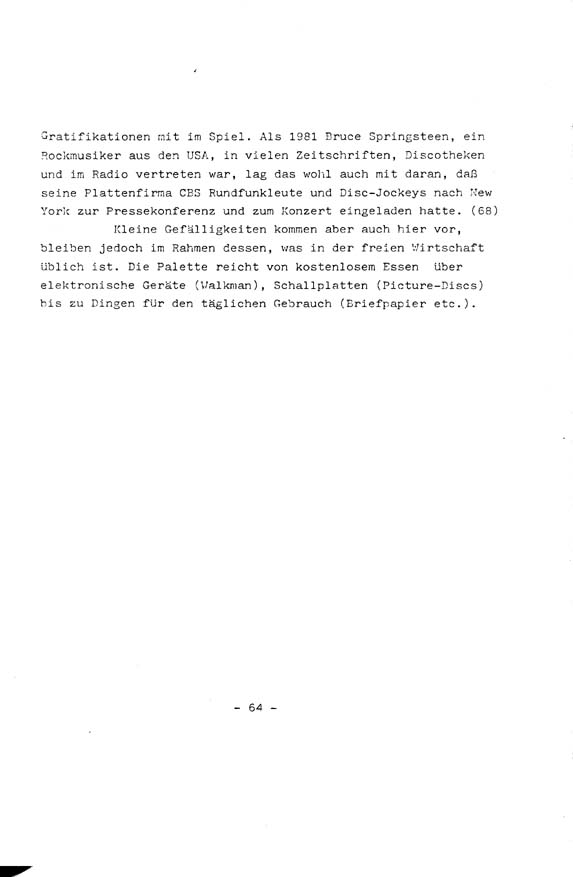 Gratifikationen mit im Spiel. Als 1981 Bruce Springsteen, ein Rockmusiker aus den USA, in vielen Zeitschriften, Discotheken und im Radio vertreten war, lag das wohl auch mit daran, daß seine Plattenfirma CBS Rundfunkleute und Disc-Jockeys nach New York zur Pressekonferenz und zum Konzert eingeladen hatte. (68)

Kleine Gefälligkeiten kommen aber auch hier vor, bleiben jedoch im Rahmen dessen, was in der freien Wirtschaft üblich ist. Die Palette reicht von kostenlosem Essen über elektronische Geräte (Walkman), Schallplatten (Picture-Discs) bis zu Dingen für den täglichen Gebrauch (Briefpapier etc.).

- 64 -